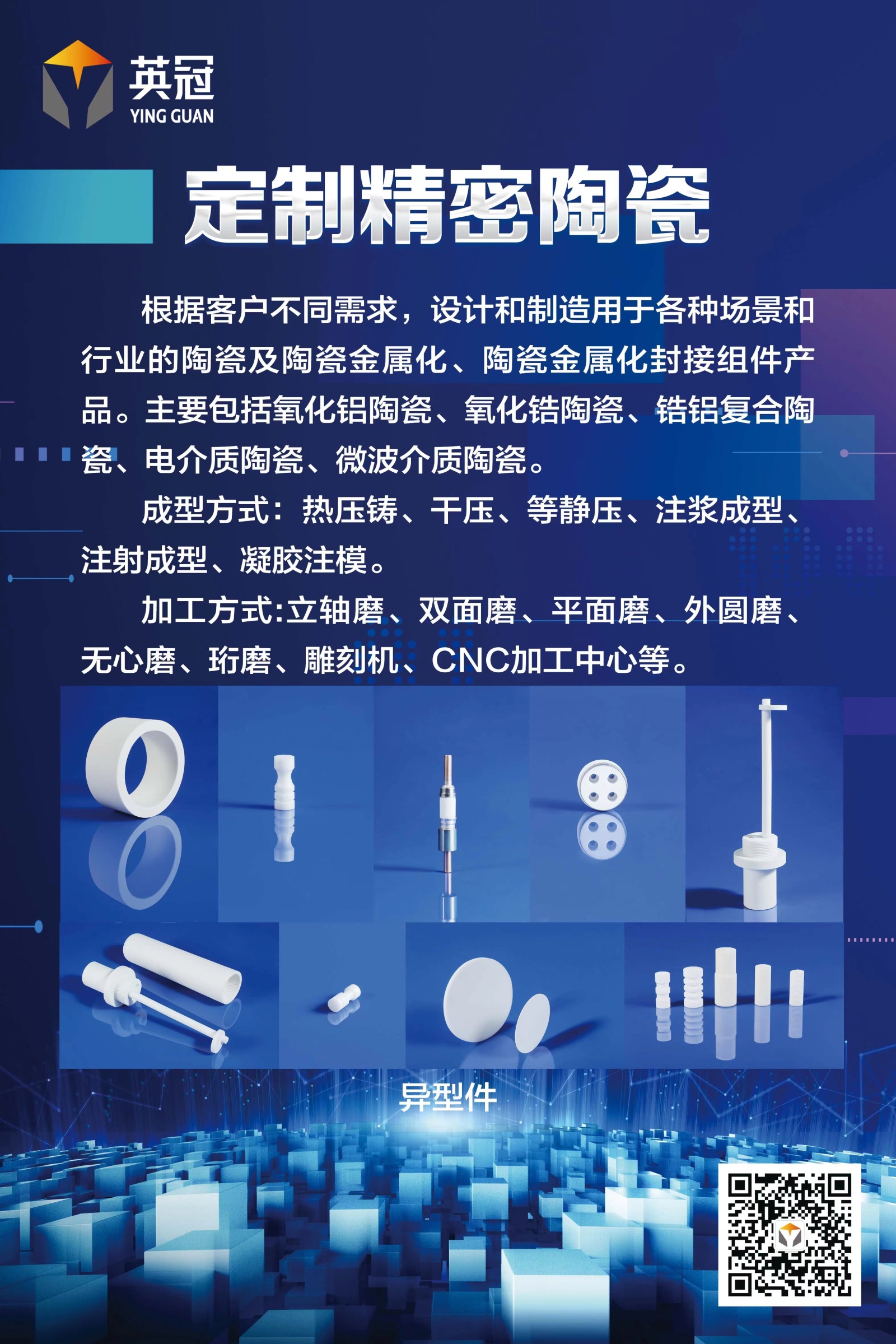 英冠
YING GUAN

定制精密陶瓷

根据客户不同需求，设计和制造用于各种场景和行业的陶瓷及陶瓷金属化、陶瓷金属化封接组件产品。主要包括氧化铝陶瓷、氧化锆陶瓷、锆铝复合陶瓷、电介质陶瓷、微波介质陶瓷。

成型方式：热压铸、干压、等静压、注浆成型、注射成型、凝胶注模。

加工方式:立轴磨、双面磨、平面磨、外圆磨、无心磨、珩磨、雕刻机、CNC加工中心等。

异型件